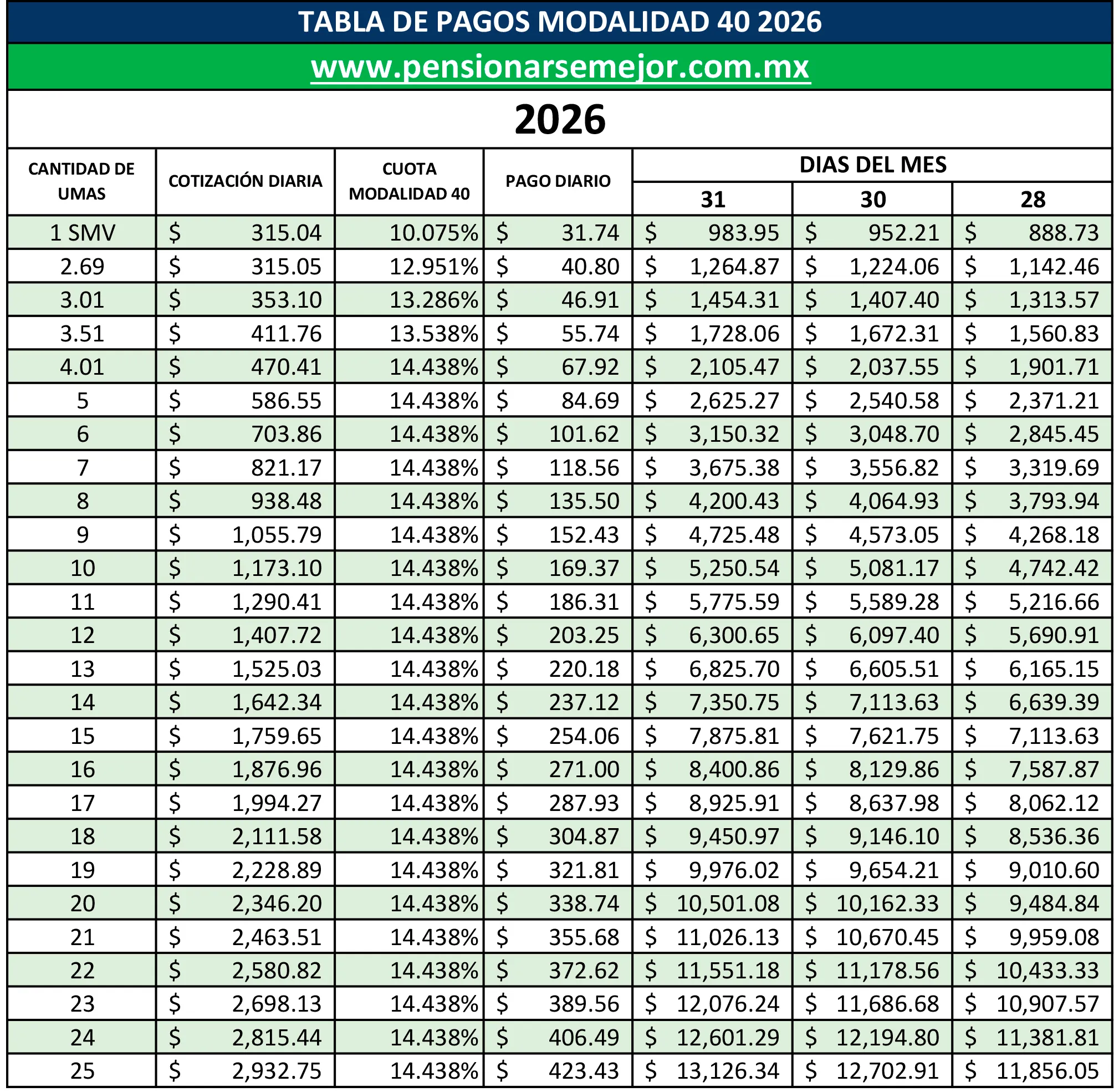 TABLA DE PAGOS MODALIDAD 40 2026

www.pensionarsemejor.com.mx

2026

| CANTIDAD DE UMAS | COTIZACIÓN DIARIA | CUOTA MODALIDAD 40 | PAGO DIARIO | DIAS DEL MES 31 | DIAS DEL MES 30 | DIAS DEL MES 28 |
|---|---|---|---|---|---|---|
| 1 SMV | \$ 315.04 | 10.075% | \$ 31.74 | \$ 983.95 | \$ 952.21 | \$ 888.73 |
| 2.69 | \$ 315.05 | 12.951% | \$ 40.80 | \$ 1,264.87 | \$ 1,224.06 | \$ 1,142.46 |
| 3.01 | \$ 353.10 | 13.286% | \$ 46.91 | \$ 1,454.31 | \$ 1,407.40 | \$ 1,313.57 |
| 3.51 | \$ 411.76 | 13.538% | \$ 55.74 | \$ 1,728.06 | \$ 1,672.31 | \$ 1,560.83 |
| 4.01 | \$ 470.41 | 14.438% | \$ 67.92 | \$ 2,105.47 | \$ 2,037.55 | \$ 1,901.71 |
| 5 | \$ 586.55 | 14.438% | \$ 84.69 | \$ 2,625.27 | \$ 2,540.58 | \$ 2,371.21 |
| 6 | \$ 703.86 | 14.438% | \$ 101.62 | \$ 3,150.32 | \$ 3,048.70 | \$ 2,845.45 |
| 7 | \$ 821.17 | 14.438% | \$ 118.56 | \$ 3,675.38 | \$ 3,556.82 | \$ 3,319.69 |
| 8 | \$ 938.48 | 14.438% | \$ 135.50 | \$ 4,200.43 | \$ 4,064.93 | \$ 3,793.94 |
| 9 | \$ 1,055.79 | 14.438% | \$ 152.43 | \$ 4,725.48 | \$ 4,573.05 | \$ 4,268.18 |
| 10 | \$ 1,173.10 | 14.438% | \$ 169.37 | \$ 5,250.54 | \$ 5,081.17 | \$ 4,742.42 |
| 11 | \$ 1,290.41 | 14.438% | \$ 186.31 | \$ 5,775.59 | \$ 5,589.28 | \$ 5,216.66 |
| 12 | \$ 1,407.72 | 14.438% | \$ 203.25 | \$ 6,300.65 | \$ 6,097.40 | \$ 5,690.91 |
| 13 | \$ 1,525.03 | 14.438% | \$ 220.18 | \$ 6,825.70 | \$ 6,605.51 | \$ 6,165.15 |
| 14 | \$ 1,642.34 | 14.438% | \$ 237.12 | \$ 7,350.75 | \$ 7,113.63 | \$ 6,639.39 |
| 15 | \$ 1,759.65 | 14.438% | \$ 254.06 | \$ 7,875.81 | \$ 7,621.75 | \$ 7,113.63 |
| 16 | \$ 1,876.96 | 14.438% | \$ 271.00 | \$ 8,400.86 | \$ 8,129.86 | \$ 7,587.87 |
| 17 | \$ 1,994.27 | 14.438% | \$ 287.93 | \$ 8,925.91 | \$ 8,637.98 | \$ 8,062.12 |
| 18 | \$ 2,111.58 | 14.438% | \$ 304.87 | \$ 9,450.97 | \$ 9,146.10 | \$ 8,536.36 |
| 19 | \$ 2,228.89 | 14.438% | \$ 321.81 | \$ 9,976.02 | \$ 9,654.21 | \$ 9,010.60 |
| 20 | \$ 2,346.20 | 14.438% | \$ 338.74 | \$ 10,501.08 | \$ 10,162.33 | \$ 9,484.84 |
| 21 | \$ 2,463.51 | 14.438% | \$ 355.68 | \$ 11,026.13 | \$ 10,670.45 | \$ 9,959.08 |
| 22 | \$ 2,580.82 | 14.438% | \$ 372.62 | \$ 11,551.18 | \$ 11,178.56 | \$ 10,433.33 |
| 23 | \$ 2,698.13 | 14.438% | \$ 389.56 | \$ 12,076.24 | \$ 11,686.68 | \$ 10,907.57 |
| 24 | \$ 2,815.44 | 14.438% | \$ 406.49 | \$ 12,601.29 | \$ 12,194.80 | \$ 11,381.81 |
| 25 | \$ 2,932.75 | 14.438% | \$ 423.43 | \$ 13,126.34 | \$ 12,702.91 | \$ 11,856.05 |